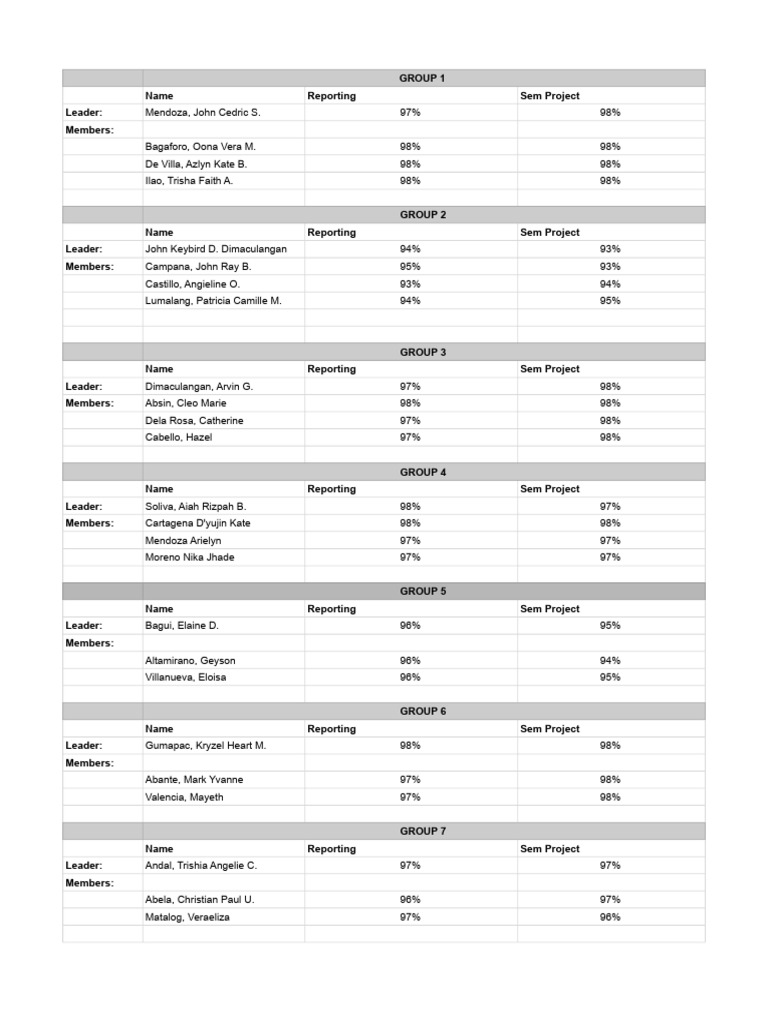 | | GROUP 1 | | |
|---|---|---|---|
| | Name | Reporting | Sem Project |
| Leader: | Mendoza, John Cedric S. | 97% | 98% |
| Members: | | | |
| | Bagaforo, Oona Vera M. | 98% | 98% |
| | De Villa, Azlyn Kate B. | 98% | 98% |
| | Ilao, Trisha Faith A. | 98% | 98% |

| | GROUP 2 | | |
|---|---|---|---|
| | Name | Reporting | Sem Project |
| Leader: | John Keybird D. Dimaculangan | 94% | 93% |
| Members: | Campana, John Ray B. | 95% | 93% |
| | Castillo, Angieline O. | 93% | 94% |
| | Lumalang, Patricia Camille M. | 94% | 95% |

| | GROUP 3 | | |
|---|---|---|---|
| | Name | Reporting | Sem Project |
| Leader: | Dimaculangan, Arvin G. | 97% | 98% |
| Members: | Absin, Cleo Marie | 98% | 98% |
| | Dela Rosa, Catherine | 97% | 98% |
| | Cabello, Hazel | 97% | 98% |

| | GROUP 4 | | |
|---|---|---|---|
| | Name | Reporting | Sem Project |
| Leader: | Soliva, Aiah Rizpah B. | 98% | 97% |
| Members: | Cartagena D'yujin Kate | 98% | 98% |
| | Mendoza Arielyn | 97% | 97% |
| | Moreno Nika Jhade | 97% | 97% |

| | GROUP 5 | | |
|---|---|---|---|
| | Name | Reporting | Sem Project |
| Leader: | Bagui, Elaine D. | 96% | 95% |
| Members: | | | |
| | Altamirano, Geyson | 96% | 94% |
| | Villanueva, Eloisa | 96% | 95% |

| | GROUP 6 | | |
|---|---|---|---|
| | Name | Reporting | Sem Project |
| Leader: | Gumapac, Kryzel Heart M. | 98% | 98% |
| Members: | | | |
| | Abante, Mark Yvanne | 97% | 98% |
| | Valencia, Mayeth | 97% | 98% |

| | GROUP 7 | | |
|---|---|---|---|
| | Name | Reporting | Sem Project |
| Leader: | Andal, Trishia Angelie C. | 97% | 97% |
| Members: | | | |
| | Abela, Christian Paul U. | 96% | 97% |
| | Matalog, Veraeliza | 97% | 96% |